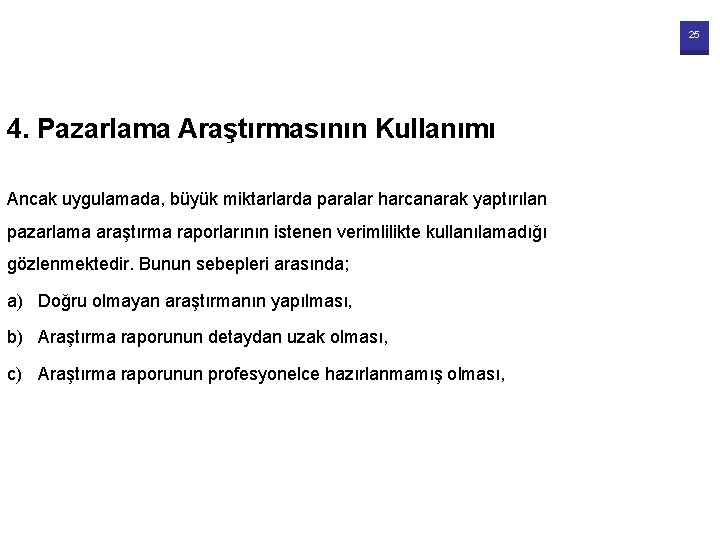 25

4. Pazarlama Araştırmasının Kullanımı

Ancak uygulamada, büyük miktarlarda paralar harcanarak yaptırılan pazarlama araştırma raporlarının istenen verimlilikte kullanılamadığı gözlenmektedir. Bunun sebepleri arasında;

a) Doğru olmayan araştırmanın yapılması,

b) Araştırma raporunun detaydan uzak olması,

c) Araştırma raporunun profesyonelce hazırlanmamış olması,